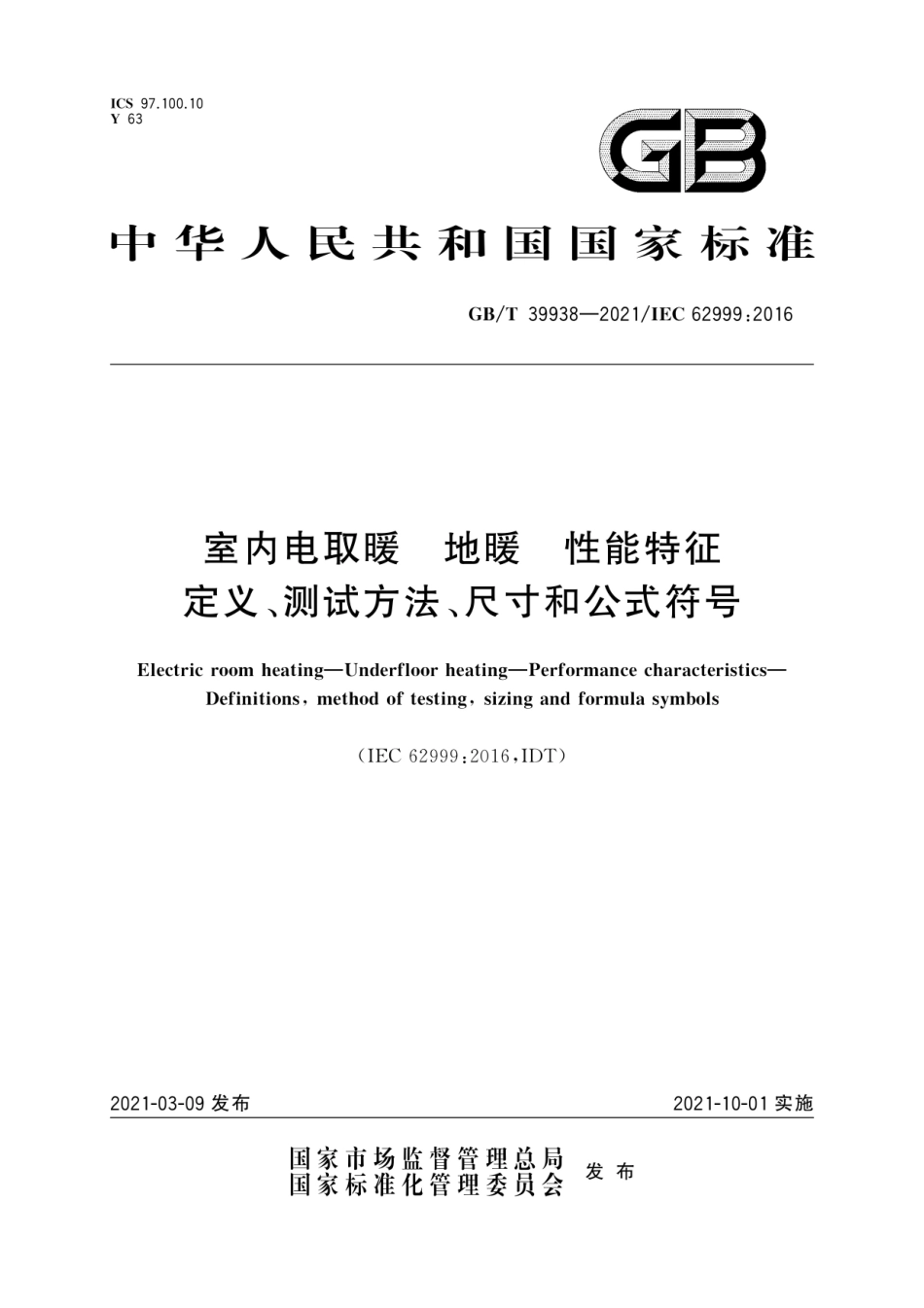 ICS 97.100.10
Y 63

GB

中华人民共和国国家标准

GB/T 39938—2021/IEC 62999:2016

室内电取暖　地暖　性能特征
定义、测试方法、尺寸和公式符号

Electric room heating—Underfloor heating—Performance characteristics—Definitions, method of testing, sizing and formula symbols

(IEC 62999:2016,IDT)

2021-03-09 发布

2021-10-01 实施

国家市场监督管理总局
国家标准化管理委员会
发布